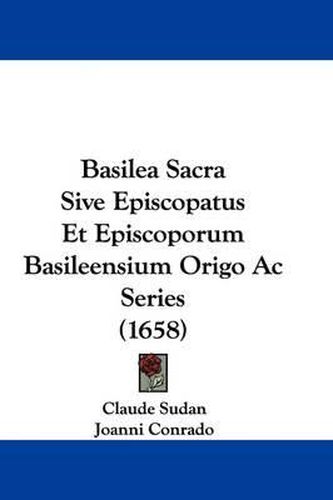 Basilea Sacra
Sive Episcopatus
Et Episcoporum
Basileensium Origo Ac
Series
(1658)

Claude Sudan
Joanni Conrado